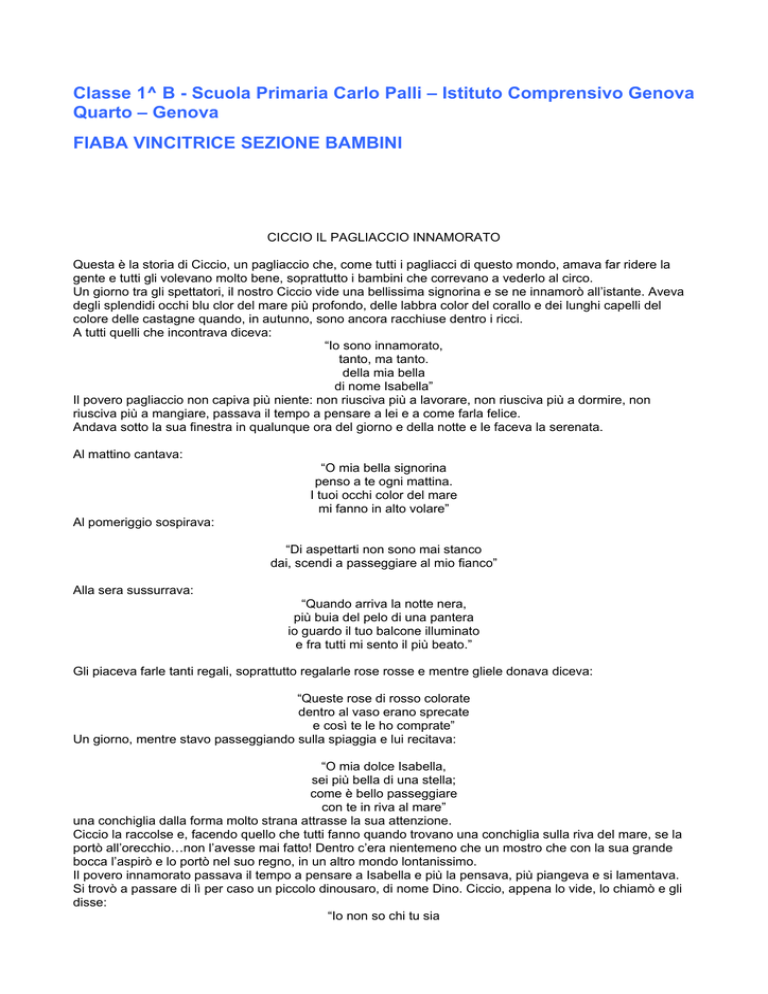 Classe 1^ B - Scuola Primaria Carlo Palli – Istituto Comprensivo Genova Quarto – Genova

FIABA VINCITRICE SEZIONE BAMBINI

CICCIO IL PAGLIACCIO INNAMORATO

Questa è la storia di Ciccio, un pagliaccio che, come tutti i pagliacci di questo mondo, amava far ridere la gente e tutti gli volevano molto bene, soprattutto i bambini che correvano a vederlo al circo.
Un giorno tra gli spettatori, il nostro Ciccio vide una bellissima signorina e se ne innamorò all'istante. Aveva degli splendidi occhi blu clor del mare più profondo, delle labbra color del corallo e dei lunghi capelli del colore delle castagne quando, in autunno, sono ancora racchiuse dentro i ricci.
A tutti quelli che incontrava diceva:

"Io sono innamorato,
tanto, ma tanto.
della mia bella
di nome Isabella"

Il povero pagliaccio non capiva più niente: non riusciva più a lavorare, non riusciva più a dormire, non riusciva più a mangiare, passava il tempo a pensare a lei e a come farla felice.
Andava sotto la sua finestra in qualunque ora del giorno e della notte e le faceva la serenata.

Al mattino cantava:

"O mia bella signorina
penso a te ogni mattina.
I tuoi occhi color del mare
mi fanno in alto volare"

Al pomeriggio sospirava:

"Di aspettarti non sono mai stanco
dai, scendi a passeggiare al mio fianco"

Alla sera sussurrava:

"Quando arriva la notte nera,
più buia del pelo di una pantera
io guardo il tuo balcone illuminato
e fra tutti mi sento il più beato."

Gli piaceva farle tanti regali, soprattutto regalarle rose rosse e mentre gliele donava diceva:

"Queste rose di rosso colorate
dentro al vaso erano sprecate
e così te le ho comprate"

Un giorno, mentre stavo passeggiando sulla spiaggia e lui recitava:

"O mia dolce Isabella,
sei più bella di una stella;
come è bello passeggiare
con te in riva al mare"

una conchiglia dalla forma molto strana attrasse la sua attenzione.
Ciccio la raccolse e, facendo quello che tutti fanno quando trovano una conchiglia sulla riva del mare, se la portò all'orecchio…non l'avesse mai fatto! Dentro c'era nientemeno che un mostro che con la sua grande bocca l'aspirò e lo portò nel suo regno, in un altro mondo lontanissimo.
Il povero innamorato passava il tempo a pensare a Isabella e più la pensava, più piangeva e si lamentava.
Si trovò a passare di lì per caso un piccolo dinousaro, di nome Dino. Ciccio, appena lo vide, lo chiamò e gli disse:

"Io non so chi tu sia